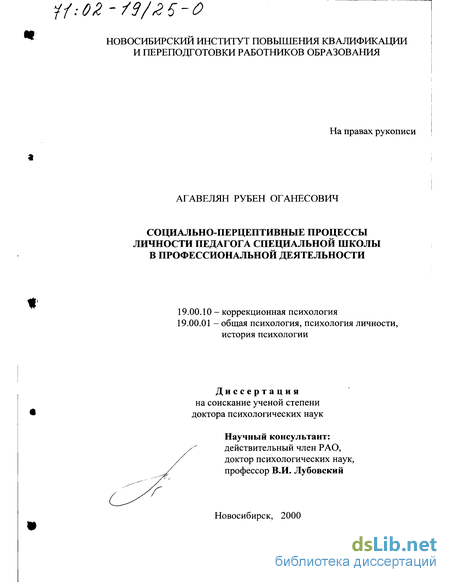 71:02-19/25-0

НОВОСИБИРСКИЙ ИНСТИТУТ ПОВЫШЕНИЯ КВАЛИФИКАЦИИ И ПЕРЕПОДГОТОВКИ РАБОТНИКОВ ОБРАЗОВАНИЯ

На правах рукописи

АГАВЕЛЯН РУБЕН ОГАНЕСОВИЧ

СОЦИАЛЬНО-ПЕРЦЕПТИВНЫЕ ПРОЦЕССЫ ЛИЧНОСТИ ПЕДАГОГА СПЕЦИАЛЬНОЙ ШКОЛЫ В ПРОФЕССИОНАЛЬНОЙ ДЕЯТЕЛЬНОСТИ

19.00.10 – коррекционная психология
19.00.01 – общая психология, психология личности, история психологии

Диссертация
на соискание ученой степени
доктора психологических наук

Научный консультант:
действительный член РАО,
доктор психологических наук,
профессор В.И. Лубовский

Новосибирск, 2000

dsLib.net
библиотека диссертаций